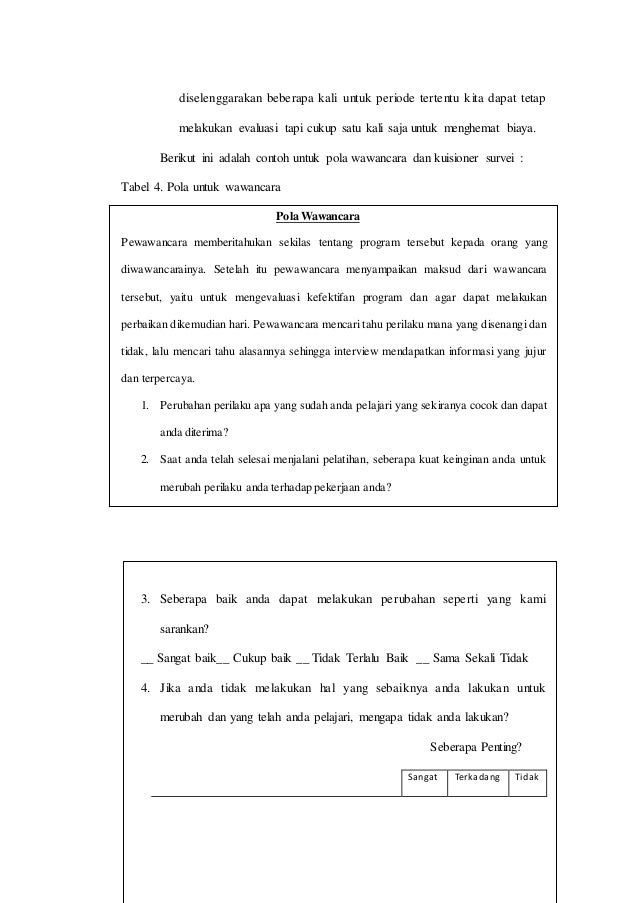 diselenggarakan beberapa kali untuk periode tertentu kita dapat tetap melakukan evaluasi tapi cukup satu kali saja untuk menghemat biaya.

Berikut ini adalah contoh untuk pola wawancara dan kuisioner survei :

Tabel 4. Pola untuk wawancara

Pola Wawancara

Pewawancara memberitahukan sekilas tentang program tersebut kepada orang yang diwawancarainya. Setelah itu pewawancara menyampaikan maksud dari wawancara tersebut, yaitu untuk mengevaluasi kefektifan program dan agar dapat melakukan perbaikan dikemudian hari. Pewawancara mencari tahu perilaku mana yang disenangi dan tidak, lalu mencari tahu alasannya sehingga interview mendapatkan informasi yang jujur dan terpercaya.

1. Perubahan perilaku apa yang sudah anda pelajari yang sekiranya cocok dan dapat anda diterima?
2. Saat anda telah selesai menjalani pelatihan, seberapa kuat keinginan anda untuk merubah perilaku anda terhadap pekerjaan anda?

3. Seberapa baik anda dapat melakukan perubahan seperti yang kami sarankan?

__ Sangat baik__ Cukup baik __ Tidak Terlalu Baik __ Sama Sekali Tidak

4. Jika anda tidak melakukan hal yang sebaiknya anda lakukan untuk merubah dan yang telah anda pelajari, mengapa tidak anda lakukan?

Seberapa Penting?

| Sangat | Terkadang | Tidak |
|---|---|---|